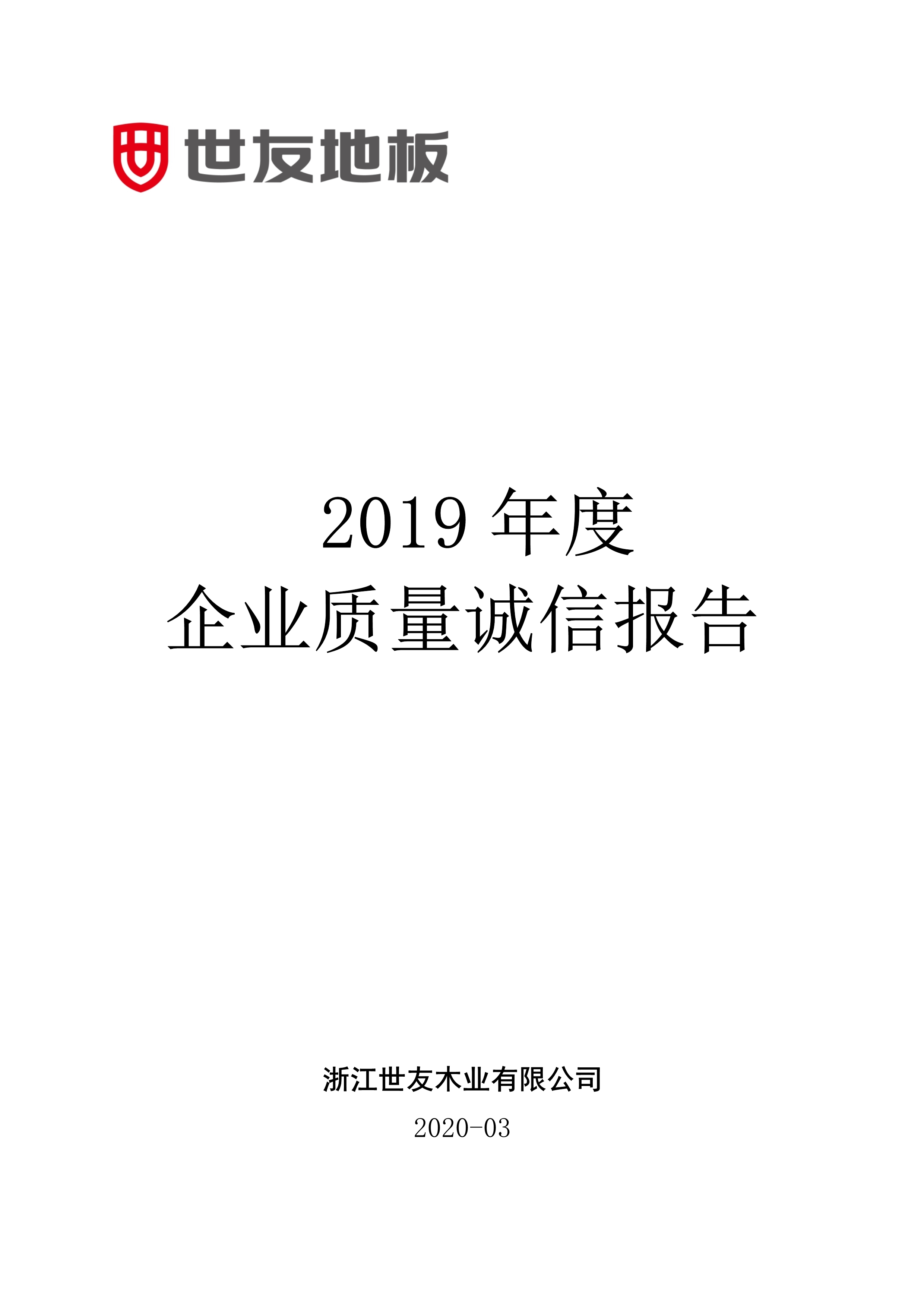 世友地板

2019 年度
企业质量诚信报告

浙江世友木业有限公司
2020-03